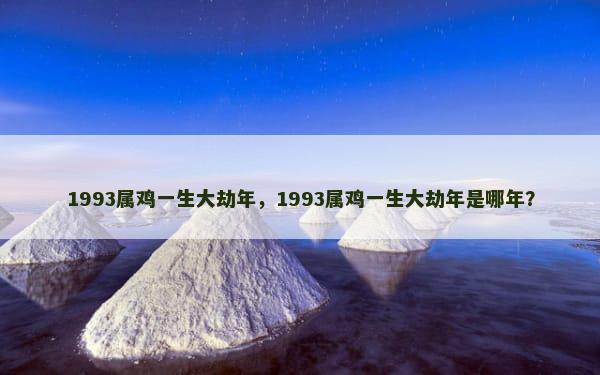 1993属鸡一生大劫年，1993属鸡一生大劫年是哪年？